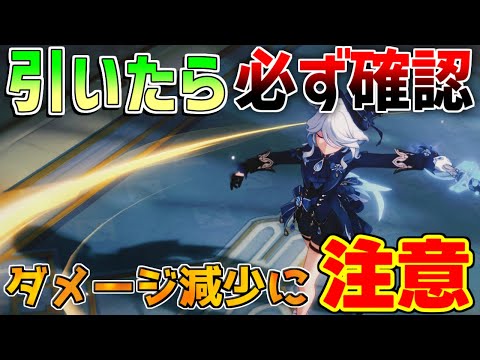 引いたら必ず確認

ダメージ減少に注意